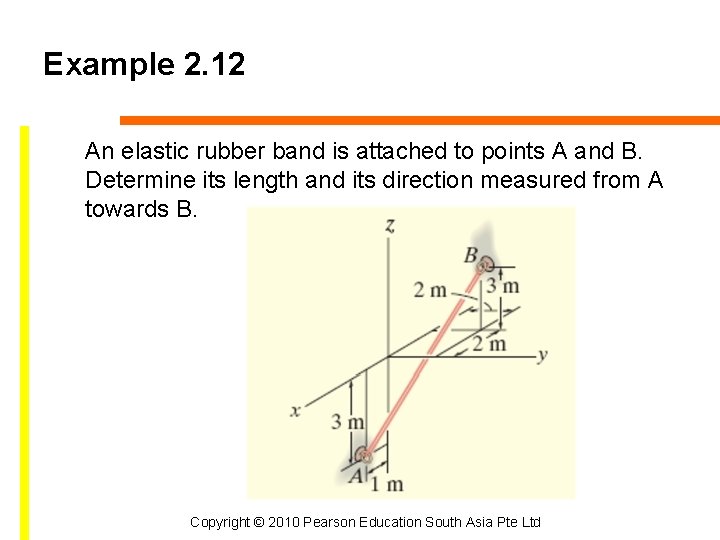 Example 2.12

An elastic rubber band is attached to points A and B. Determine its length and its direction measured from A towards B.

z
B
2 m
3 m
2 m
y
x
3 m
A
1 m

Copyright © 2010 Pearson Education South Asia Pte Ltd